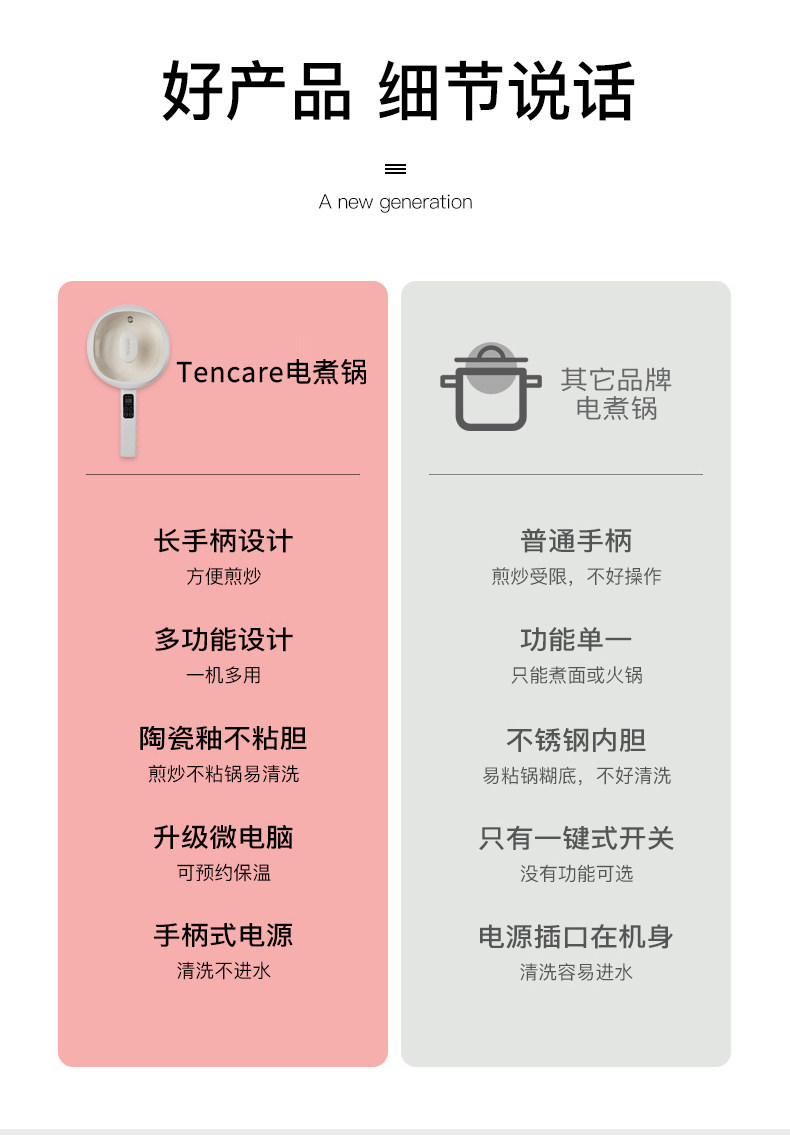 好产品 细节说话

A new generation

Tencare电煮锅

长手柄设计
方便煎炒

多功能设计
一机多用

陶瓷釉不粘胆
煎炒不粘锅易清洗

升级微电脑
可预约保温

手柄式电源
清洗不进水

其它品牌
电煮锅

普通手柄
煎炒受限，不好操作

功能单一
只能煮面或火锅

不锈钢内胆
易粘锅糊底，不好清洗

只有一键式开关
没有功能可选

电源插口在机身
清洗容易进水